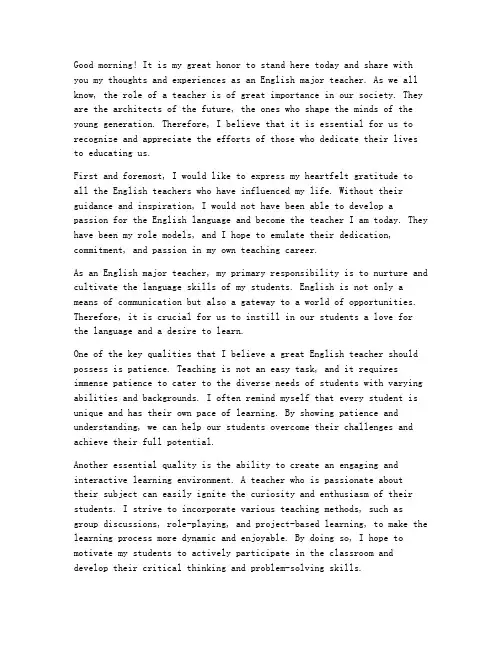 Good morning! It is my great honor to stand here today and share with you my thoughts and experiences as an English major teacher. As we all know, the role of a teacher is of great importance in our society. They are the architects of the future, the ones who shape the minds of the young generation. Therefore, I believe that it is essential for us to recognize and appreciate the efforts of those who dedicate their lives to educating us.

First and foremost, I would like to express my heartfelt gratitude to all the English teachers who have influenced my life. Without their guidance and inspiration, I would not have been able to develop a passion for the English language and become the teacher I am today. They have been my role models, and I hope to emulate their dedication, commitment, and passion in my own teaching career.

As an English major teacher, my primary responsibility is to nurture and cultivate the language skills of my students. English is not only a means of communication but also a gateway to a world of opportunities. Therefore, it is crucial for us to instill in our students a love for the language and a desire to learn.

One of the key qualities that I believe a great English teacher should possess is patience. Teaching is not an easy task, and it requires immense patience to cater to the diverse needs of students with varying abilities and backgrounds. I often remind myself that every student is unique and has their own pace of learning. By showing patience and understanding, we can help our students overcome their challenges and achieve their full potential.

Another essential quality is the ability to create an engaging and interactive learning environment. A teacher who is passionate about their subject can easily ignite the curiosity and enthusiasm of their students. I strive to incorporate various teaching methods, such as group discussions, role-playing, and project-based learning, to make the learning process more dynamic and enjoyable. By doing so, I hope to motivate my students to actively participate in the classroom and develop their critical thinking and problem-solving skills.